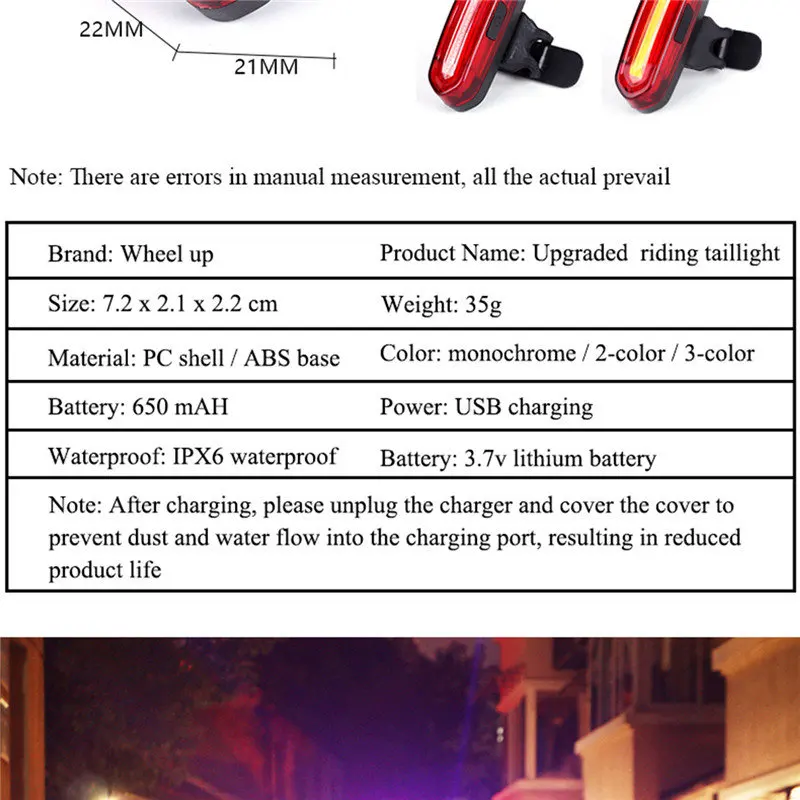 22MM

21MM

Note: There are errors in manual measurement, all the actual prevail

| Brand: Wheel up | Product Name: Upgraded riding taillight |
|---|---|
| Size: 7.2 x 2.1 x 2.2 cm | Weight: 35g |
| Material: PC shell / ABS base | Color: monochrome / 2-color / 3-color |
| Battery: 650 mAH | Power: USB charging |
| Waterproof: IPX6 waterproof | Battery: 3.7v lithium battery |

Note: After charging, please unplug the charger and cover the cover to prevent dust and water flow into the charging port, resulting in reduced product life